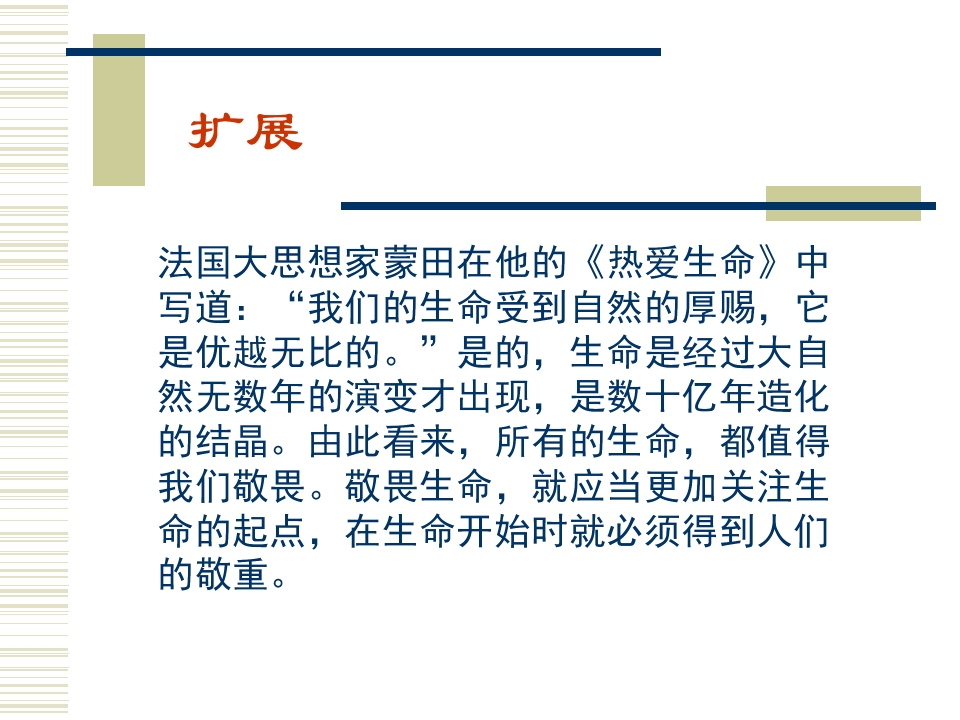 扩展

法国大思想家蒙田在他的《热爱生命》中写道：“我们的生命受到自然的厚赐，它是优越无比的。”是的，生命是经过大自然无数年的演变才出现，是数十亿年造化的结晶。由此看来，所有的生命，都值得我们敬畏。敬畏生命，就应当更加关注生命的起点，在生命开始时就必须得到人们的敬重。